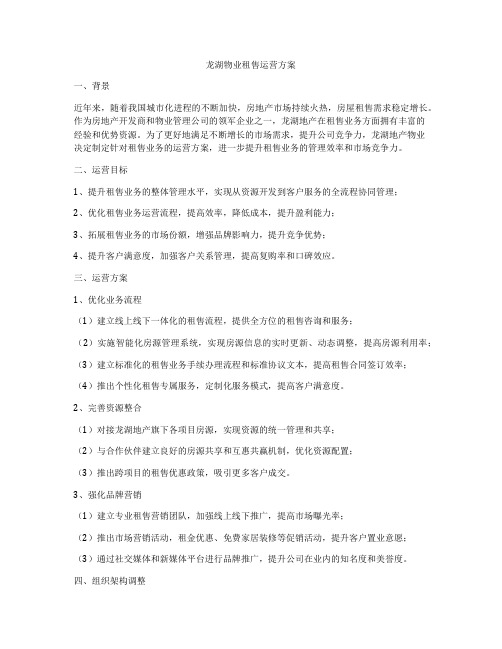 龙湖物业租售运营方案

一、背景

近年来，随着我国城市化进程的不断加快，房地产市场持续火热，房屋租售需求稳定增长。作为房地产开发商和物业管理公司的领军企业之一，龙湖地产在租售业务方面拥有丰富的经验和优势资源。为了更好地满足不断增长的市场需求，提升公司竞争力，龙湖地产物业决定制定针对租售业务的运营方案，进一步提升租售业务的管理效率和市场竞争力。

二、运营目标

1、提升租售业务的整体管理水平，实现从资源开发到客户服务的全流程协同管理；

2、优化租售业务运营流程，提高效率，降低成本，提升盈利能力；

3、拓展租售业务的市场份额，增强品牌影响力，提升竞争优势；

4、提升客户满意度，加强客户关系管理，提高复购率和口碑效应。

三、运营方案

1、优化业务流程

（1）建立线上线下一体化的租售流程，提供全方位的租售咨询和服务；

（2）实施智能化房源管理系统，实现房源信息的实时更新、动态调整，提高房源利用率；

（3）建立标准化的租售业务手续办理流程和标准协议文本，提高租售合同签订效率；

（4）推出个性化租售专属服务，定制化服务模式，提高客户满意度。

2、完善资源整合

（1）对接龙湖地产旗下各项目房源，实现资源的统一管理和共享；

（2）与合作伙伴建立良好的房源共享和互惠共赢机制，优化资源配置；

（3）推出跨项目的租售优惠政策，吸引更多客户成交。

3、强化品牌营销

（1）建立专业租售营销团队，加强线上线下推广，提高市场曝光率；

（2）推出市场营销活动，租金优惠、免费家居装修等促销活动，提升客户置业意愿；

（3）通过社交媒体和新媒体平台进行品牌推广，提升公司在业内的知名度和美誉度。

四、组织架构调整